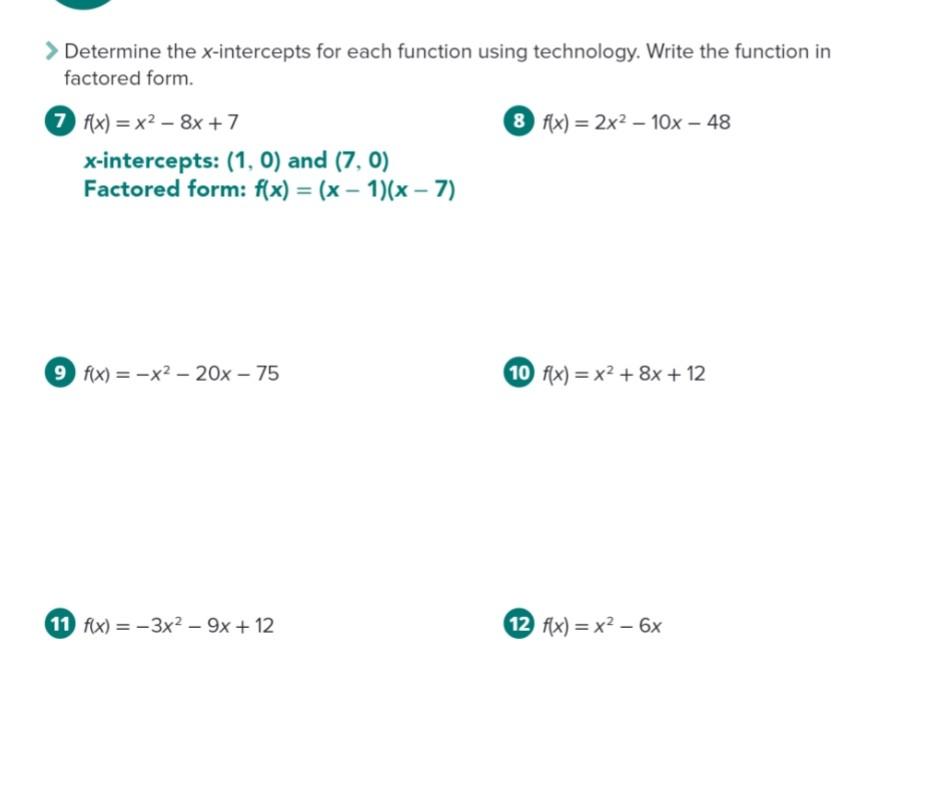 Determine the x-intercepts for each function using technology. Write the function in factored form.

7 $f(x) = x^2 - 8x + 7$

x-intercepts: (1, 0) and (7, 0)
Factored form: $f(x) = (x - 1)(x - 7)$

8 $f(x) = 2x^2 - 10x - 48$

9 $f(x) = -x^2 - 20x - 75$

10 $f(x) = x^2 + 8x + 12$

11 $f(x) = -3x^2 - 9x + 12$

12 $f(x) = x^2 - 6x$